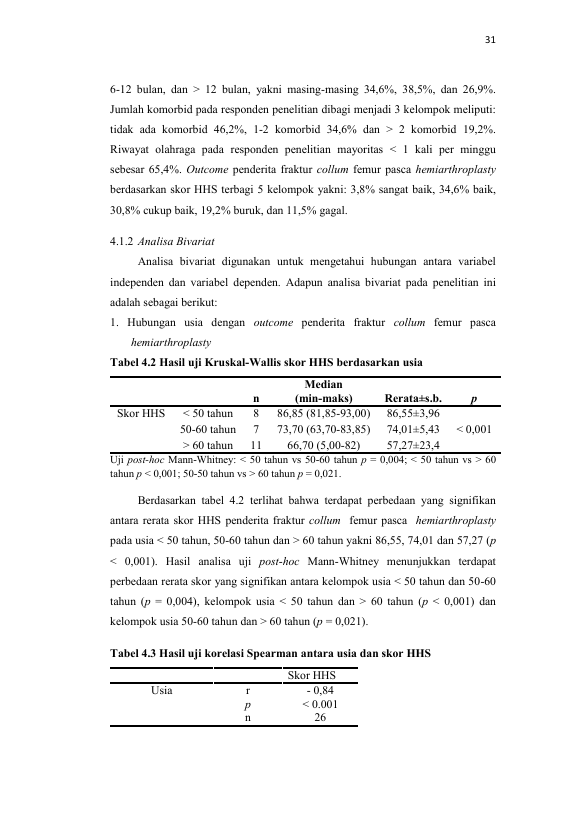 31

6-12 bulan, dan > 12 bulan, yakni masing-masing 34,6%, 38,5%, dan 26,9%. Jumlah komorbid pada responden penelitian dibagi menjadi 3 kelompok meliputi: tidak ada komorbid 46,2%, 1-2 komorbid 34,6% dan > 2 komorbid 19,2%. Riwayat olahraga pada responden penelitian mayoritas < 1 kali per minggu sebesar 65,4%. Outcome penderita fraktur collum femur pasca hemiarthroplasty berdasarkan skor HHS terbagi 5 kelompok yakni: 3,8% sangat baik, 34,6% baik, 30,8% cukup baik, 19,2% buruk, dan 11,5% gagal.

4.1.2 Analisa Bivariat

Analisa bivariat digunakan untuk mengetahui hubungan antara variabel independen dan variabel dependen. Adapun analisa bivariat pada penelitian ini adalah sebagai berikut:

1. Hubungan usia dengan outcome penderita fraktur collum femur pasca hemiarthroplasty

Tabel 4.2 Hasil uji Kruskal-Wallis skor HHS berdasarkan usia

| | | n | Median (min-maks) | Rerata±s.b. | p |
|---|---|---|---|---|---|
| Skor HHS | < 50 tahun | 8 | 86,85 (81,85-93,00) | 86,55±3,96 | |
| | 50-60 tahun | 7 | 73,70 (63,70-83,85) | 74,01±5,43 | < 0,001 |
| | > 60 tahun | 11 | 66,70 (5,00-82) | 57,27±23,4 | |

Uji post-hoc Mann-Whitney: < 50 tahun vs 50-60 tahun p = 0,004; < 50 tahun vs > 60 tahun p < 0,001; 50-50 tahun vs > 60 tahun p = 0,021.

Berdasarkan tabel 4.2 terlihat bahwa terdapat perbedaan yang signifikan antara rerata skor HHS penderita fraktur collum femur pasca hemiarthroplasty pada usia < 50 tahun, 50-60 tahun dan > 60 tahun yakni 86,55, 74,01 dan 57,27 (p < 0,001). Hasil analisa uji post-hoc Mann-Whitney menunjukkan terdapat perbedaan rerata skor yang signifikan antara kelompok usia < 50 tahun dan 50-60 tahun (p = 0,004), kelompok usia < 50 tahun dan > 60 tahun (p < 0,001) dan kelompok usia 50-60 tahun dan > 60 tahun (p = 0,021).

Tabel 4.3 Hasil uji korelasi Spearman antara usia dan skor HHS

| | | Skor HHS |
|---|---|---|
| Usia | r | - 0,84 |
| | p | < 0.001 |
| | n | 26 |